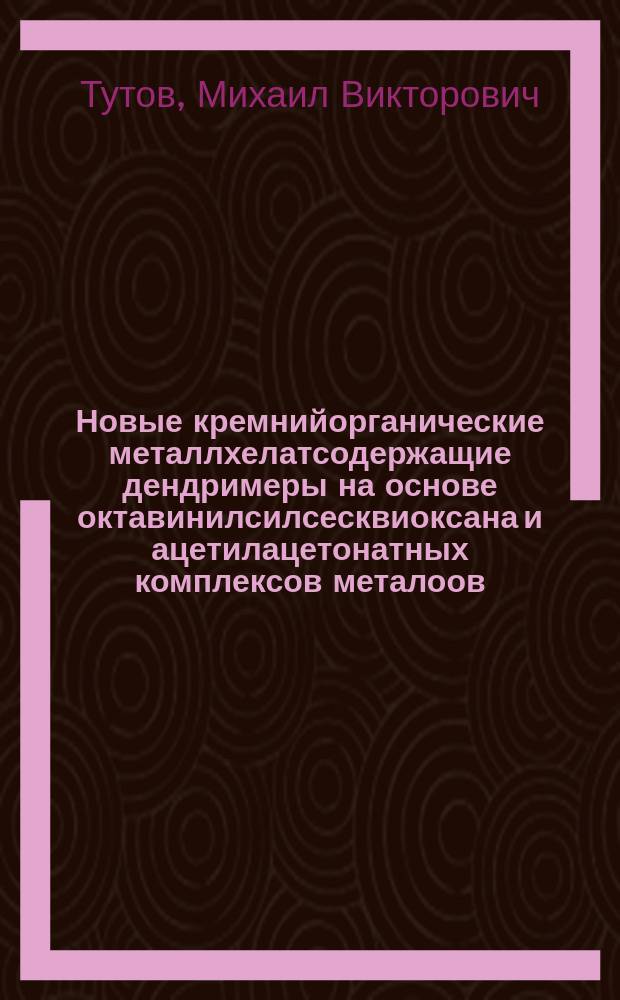 Тутов, Михаил Викторович

Новые кремнийорганические металлхелатсодержащие дендримеры на основе октавинилсилсесквиоксана и ацетилацетонатных комплексов металоов